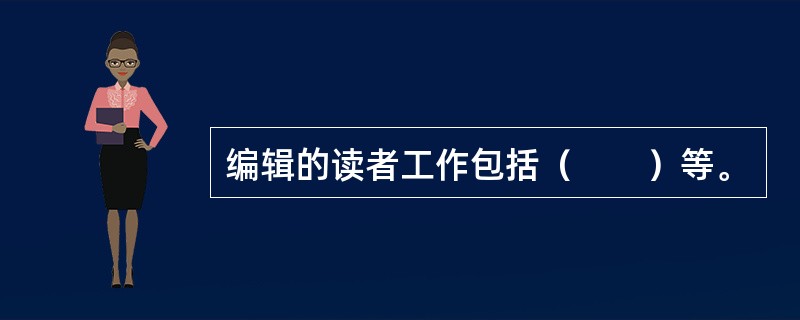 编辑的读者工作包括（　　）等。